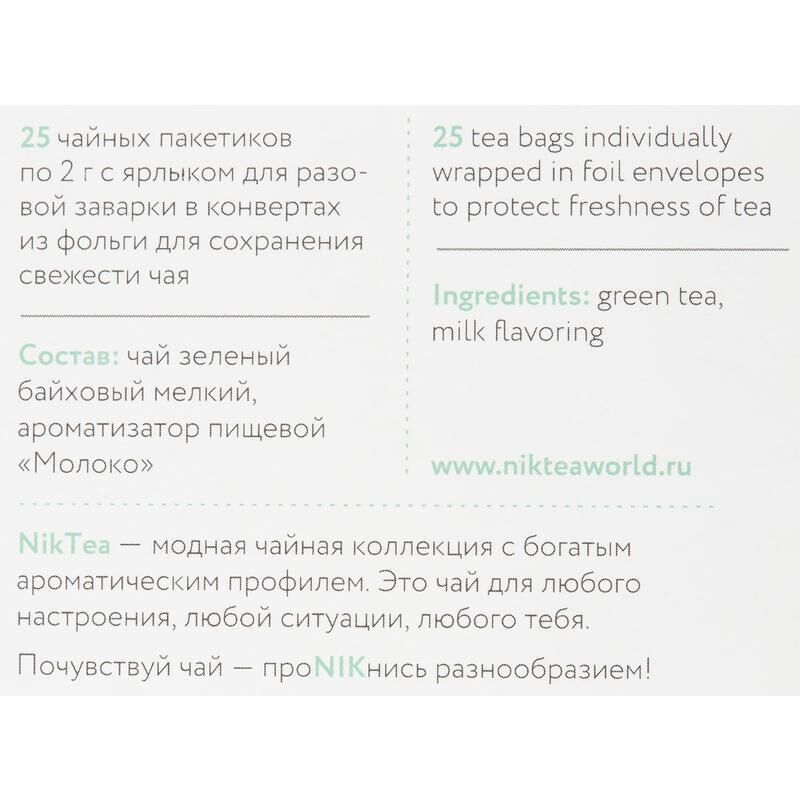 25 чайных пакетиков по 2 г с ярлыком для разовой заварки в конвертах из фольги для сохранения свежести чая

Состав: чай зеленый байховый мелкий, ароматизатор пищевой «Молоко»

25 tea bags individually wrapped in foil envelopes to protect freshness of tea

Ingredients: green tea, milk flavoring

www.nikteaworld.ru

NikTea — модная чайная коллекция с богатым ароматическим профилем. Это чай для любого настроения, любой ситуации, любого тебя.

Почувствуй чай — проNIKнись разнообразием!